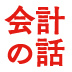 会計
の話